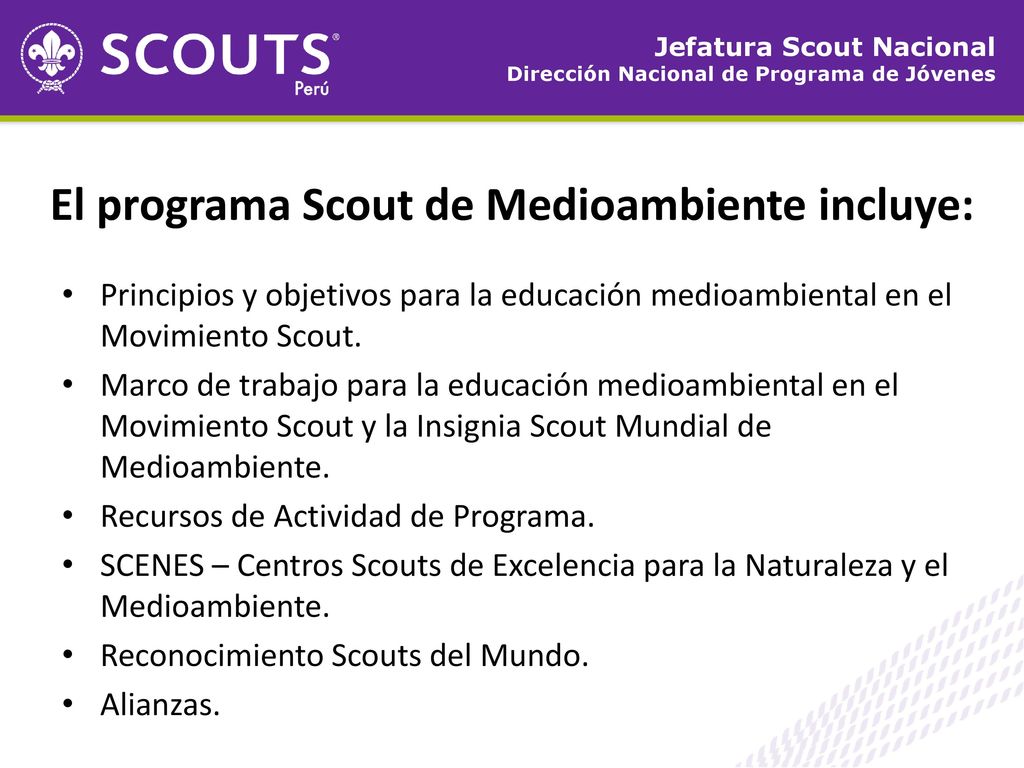 SCOUTS®
Perú

Jefatura Scout Nacional
Dirección Nacional de Programa de Jóvenes

El programa Scout de Medioambiente incluye:

• Principios y objetivos para la educación medioambiental en el Movimiento Scout.
• Marco de trabajo para la educación medioambiental en el Movimiento Scout y la Insignia Scout Mundial de Medioambiente.
• Recursos de Actividad de Programa.
• SCENES – Centros Scouts de Excelencia para la Naturaleza y el Medioambiente.
• Reconocimiento Scouts del Mundo.
• Alianzas.